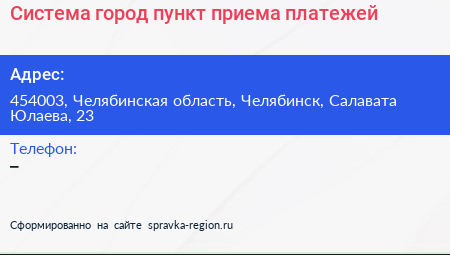 Система город пункт приема платежей

Адрес:

454003, Челябинская область, Челябинск, Салавата Юлаева, 23

Телефон:

–

Сформированно на сайте spravka-region.ru